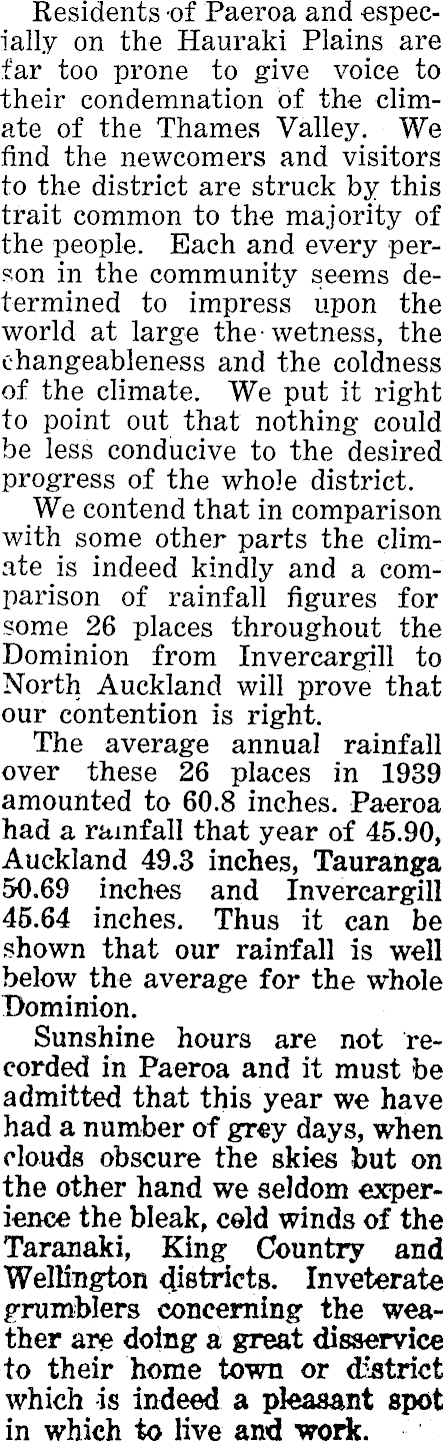 Residents of Paeroa and especially on the Hauraki Plains are far too prone to give voice to their condemnation of the climate of the Thames Valley. We find the newcomers and visitors to the district are struck by this trait common to the majority of the people. Each and every person in the community seems determined to impress upon the world at large the wetness, the changeableness and the coldness of the climate. We put it right to point out that nothing could be less conducive to the desired progress of the whole district.

We contend that in comparison with some other parts the climate is indeed kindly and a comparison of rainfall figures for some 26 places throughout the Dominion from Invercargill to North Auckland will prove that our contention is right.

The average annual rainfall over these 26 places in 1939 amounted to 60.8 inches. Paeroa had a rainfall that year of 45.90, Auckland 49.3 inches, Tauranga 50.69 inches and Invercargill 45.64 inches. Thus it can be shown that our rainfall is well below the average for the whole Dominion.

Sunshine hours are not recorded in Paeroa and it must be admitted that this year we have had a number of grey days, when clouds obscure the skies but on the other hand we seldom experience the bleak, cold winds of the Taranaki, King Country and Wellington districts. Inveterate grumblers concerning the weather are doing a great disservice to their home town or district which is indeed a pleasant spot in which to live and work.